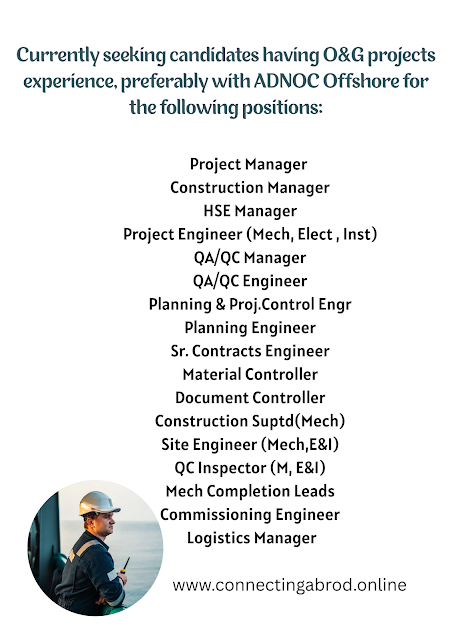 Currently seeking candidates having O&G projects experience, preferably with ADNOC Offshore for the following positions:

Project Manager
Construction Manager
HSE Manager
Project Engineer (Mech, Elect , Inst)
QA/QC Manager
QA/QC Engineer
Planning & Proj.Control Engr
Planning Engineer
Sr. Contracts Engineer
Material Controller
Document Controller
Construction Suptd(Mech)
Site Engineer (Mech,E&I)
QC Inspector (M, E&I)
Mech Completion Leads
Commissioning Engineer
Logistics Manager

www.connectingabrod.online